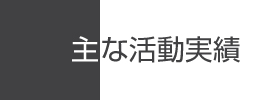 主な活動実績